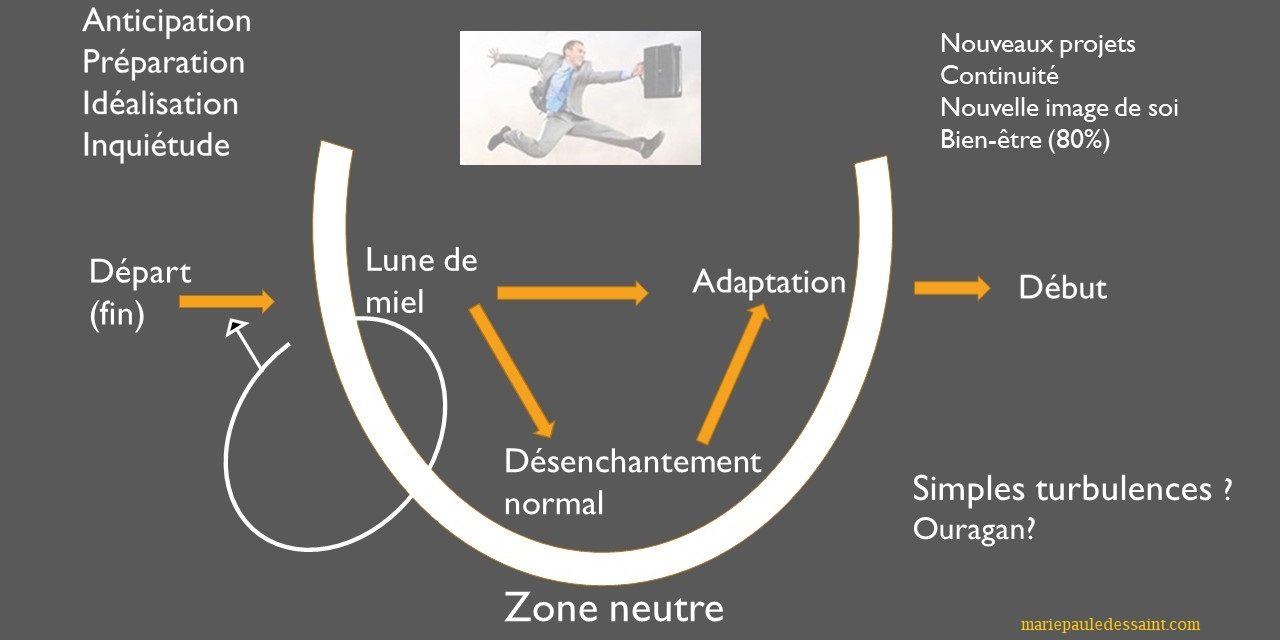 Anticipation
Préparation
Idéalisation
Inquiétude

Nouveaux projets
Continuité
Nouvelle image de soi
Bien-être (80%)

Départ (fin)

Lune de miel

Adaptation

Début

Désenchantement normal

Simples turbulences ?
Ouragan?

Zone neutre

mariepauledessaint.com